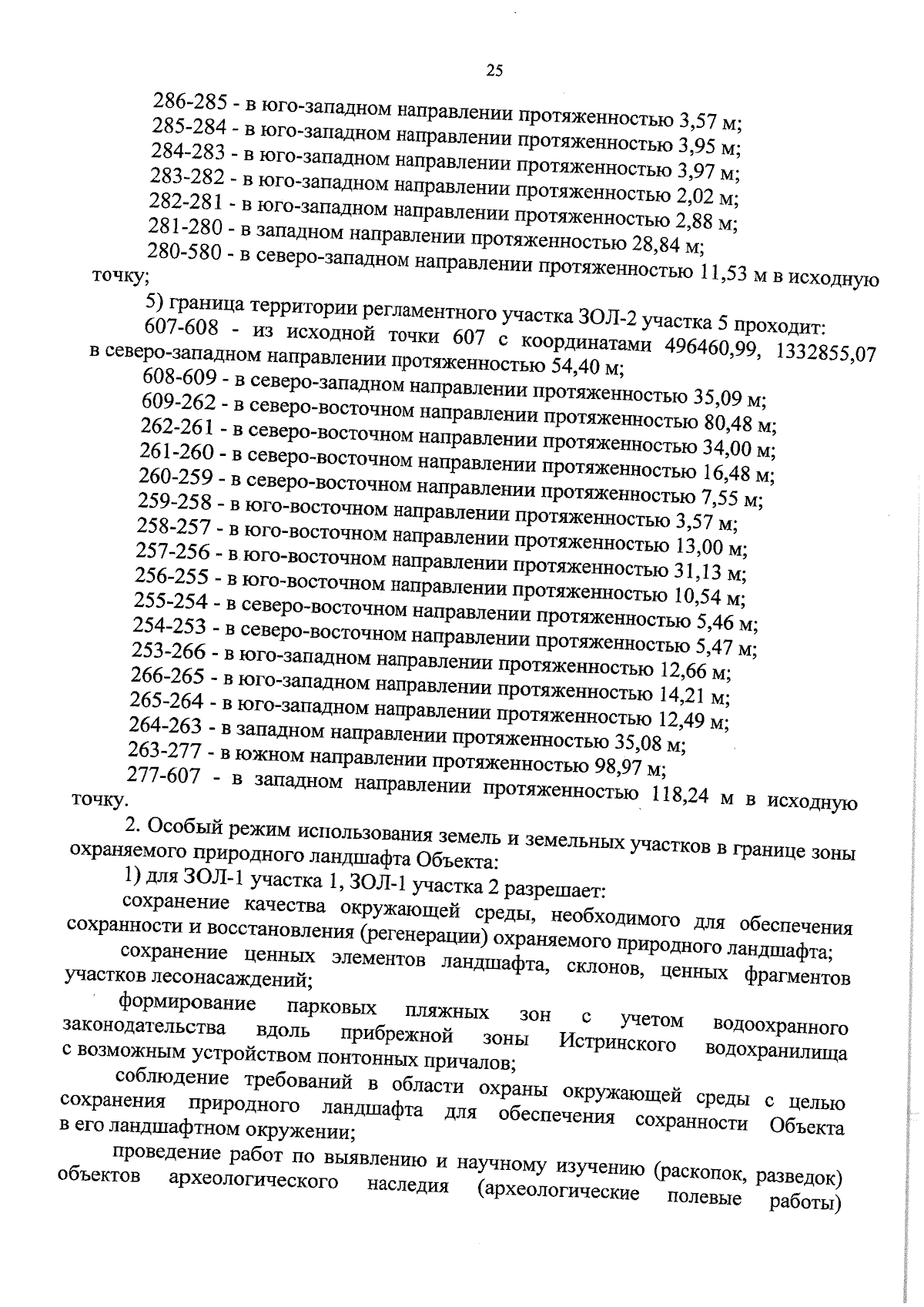 25

286-285 - в юго-западном направлении протяженностью 3,57 м;
285-284 - в юго-западном направлении протяженностью 3,95 м;
284-283 - в юго-западном направлении протяженностью 3,97 м;
283-282 - в юго-западном направлении протяженностью 2,02 м;
282-281 - в юго-западном направлении протяженностью 2,88 м;
281-280 - в западном направлении протяженностью 28,84 м;
280-580 - в северо-западном направлении протяженностью 11,53 м в исходную точку;

5) граница территории регламентного участка ЗОЛ-2 участка 5 проходит:
607-608 - из исходной точки 607 с координатами 496460,99, 1332855,07 в северо-западном направлении протяженностью 54,40 м;
608-609 - в северо-западном направлении протяженностью 35,09 м;
609-262 - в северо-восточном направлении протяженностью 80,48 м;
262-261 - в северо-восточном направлении протяженностью 34,00 м;
261-260 - в северо-восточном направлении протяженностью 16,48 м;
260-259 - в северо-восточном направлении протяженностью 7,55 м;
259-258 - в юго-восточном направлении протяженностью 3,57 м;
258-257 - в юго-восточном направлении протяженностью 13,00 м;
257-256 - в юго-восточном направлении протяженностью 31,13 м;
256-255 - в юго-восточном направлении протяженностью 10,54 м;
255-254 - в северо-восточном направлении протяженностью 5,46 м;
254-253 - в северо-восточном направлении протяженностью 5,47 м;
253-266 - в юго-западном направлении протяженностью 12,66 м;
266-265 - в юго-западном направлении протяженностью 14,21 м;
265-264 - в юго-западном направлении протяженностью 12,49 м;
264-263 - в западном направлении протяженностью 35,08 м;
263-277 - в южном направлении протяженностью 98,97 м;
277-607 - в западном направлении протяженностью 118,24 м в исходную точку.

2. Особый режим использования земель и земельных участков в границе зоны охраняемого природного ландшафта Объекта:
1) для ЗОЛ-1 участка 1, ЗОЛ-1 участка 2 разрешает:
сохранение качества окружающей среды, необходимого для обеспечения сохранности и восстановления (регенерации) охраняемого природного ландшафта;
сохранение ценных элементов ландшафта, склонов, ценных фрагментов участков лесонасаждений;
формирование парковых пляжных зон с учетом водоохранного законодательства вдоль прибрежной зоны Истринского водохранилища с возможным устройством понтонных причалов;
соблюдение требований в области охраны окружающей среды с целью сохранения природного ландшафта для обеспечения сохранности Объекта в его ландшафтном окружении;
проведение работ по выявлению и научному изучению (раскопок, разведок) объектов археологического наследия (археологические полевые работы)